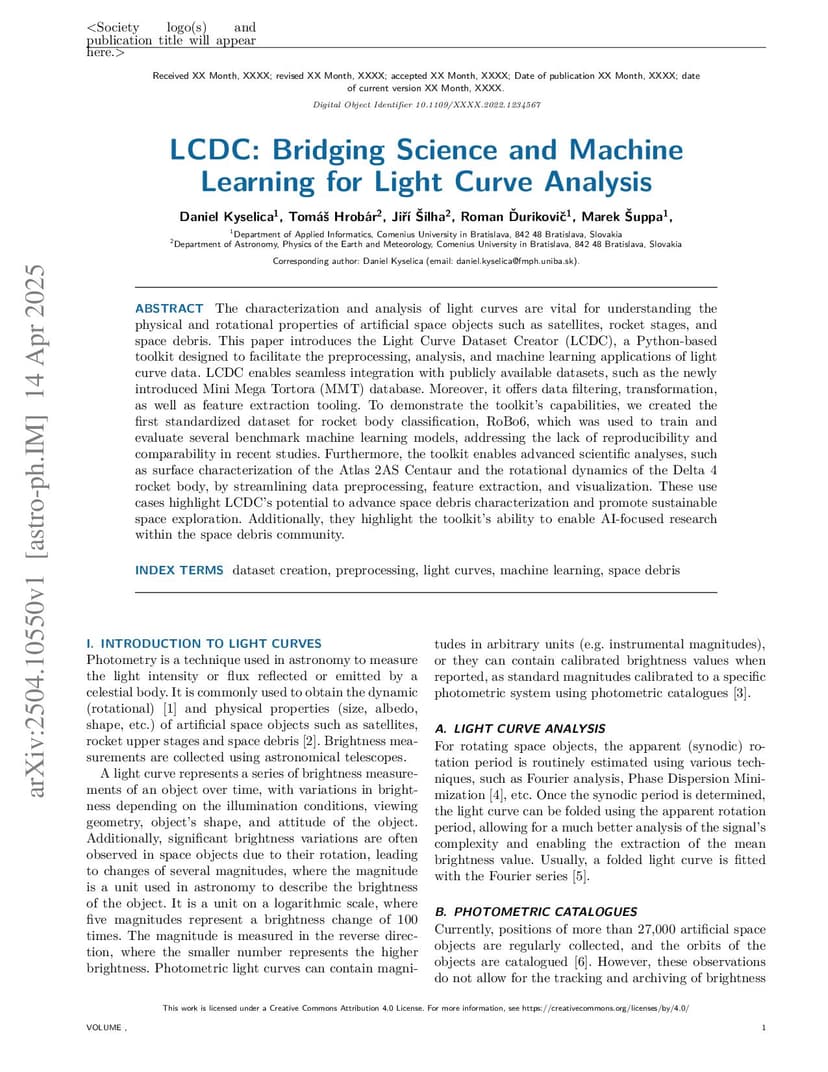 <Society logo(s) and publication title will appear here.>

Received XX Month, XXXX; revised XX Month, XXXX; accepted XX Month, XXXX; Date of publication XX Month, XXXX; date of current version XX Month, XXXX.

Digital Object Identifier 10.1109/XXXX.2022.1234567

LCDC: Bridging Science and Machine Learning for Light Curve Analysis

Daniel Kyselica$^1$, Tomáš Hrobár$^2$, Jiří Šilha$^2$, Roman Ďurikovič$^1$, Marek Šuppa$^1$,

$^1$Department of Applied Informatics, Comenius University in Bratislava, 842 48 Bratislava, Slovakia
$^2$Department of Astronomy, Physics of the Earth and Meteorology, Comenius University in Bratislava, 842 48 Bratislava, Slovakia

Corresponding author: Daniel Kyselica (email: daniel.kyselica@fmph.uniba.sk).

arXiv:2504.10550v1 [astro-ph.IM] 14 Apr 2025

ABSTRACT The characterization and analysis of light curves are vital for understanding the physical and rotational properties of artificial space objects such as satellites, rocket stages, and space debris. This paper introduces the Light Curve Dataset Creator (LCDC), a Python-based toolkit designed to facilitate the preprocessing, analysis, and machine learning applications of light curve data. LCDC enables seamless integration with publicly available datasets, such as the newly introduced Mini Mega Tortora (MMT) database. Moreover, it offers data filtering, transformation, as well as feature extraction tooling. To demonstrate the toolkit's capabilities, we created the first standardized dataset for rocket body classification, RoBo6, which was used to train and evaluate several benchmark machine learning models, addressing the lack of reproducibility and comparability in recent studies. Furthermore, the toolkit enables advanced scientific analyses, such as surface characterization of the Atlas 2AS Centaur and the rotational dynamics of the Delta 4 rocket body, by streamlining data preprocessing, feature extraction, and visualization. These use cases highlight LCDC's potential to advance space debris characterization and promote sustainable space exploration. Additionally, they highlight the toolkit's ability to enable AI-focused research within the space debris community.

INDEX TERMS dataset creation, preprocessing, light curves, machine learning, space debris

I. INTRODUCTION TO LIGHT CURVES
Photometry is a technique used in astronomy to measure the light intensity or flux reflected or emitted by a celestial body. It is commonly used to obtain the dynamic (rotational) [1] and physical properties (size, albedo, shape, etc.) of artificial space objects such as satellites, rocket upper stages and space debris [2]. Brightness measurements are collected using astronomical telescopes.

A light curve represents a series of brightness measurements of an object over time, with variations in brightness depending on the illumination conditions, viewing geometry, object's shape, and attitude of the object. Additionally, significant brightness variations are often observed in space objects due to their rotation, leading to changes of several magnitudes, where the magnitude is a unit used in astronomy to describe the brightness of the object. It is a unit on a logarithmic scale, where five magnitudes represent a brightness change of 100 times. The magnitude is measured in the reverse direction, where the smaller number represents the higher brightness. Photometric light curves can contain magnitudes in arbitrary units (e.g. instrumental magnitudes), or they can contain calibrated brightness values when reported, as standard magnitudes calibrated to a specific photometric system using photometric catalogues [3].

A. LIGHT CURVE ANALYSIS
For rotating space objects, the apparent (synodic) rotation period is routinely estimated using various techniques, such as Fourier analysis, Phase Dispersion Minimization [4], etc. Once the synodic period is determined, the light curve can be folded using the apparent rotation period, allowing for a much better analysis of the signal's complexity and enabling the extraction of the mean brightness value. Usually, a folded light curve is fitted with the Fourier series [5].

B. PHOTOMETRIC CATALOGUES
Currently, positions of more than 27,000 artificial space objects are regularly collected, and the orbits of the objects are catalogued [6]. However, these observations do not allow for the tracking and archiving of brightness

This work is licensed under a Creative Commons Attribution 4.0 License. For more information, see https://creativecommons.org/licenses/by/4.0/

VOLUME ,

1